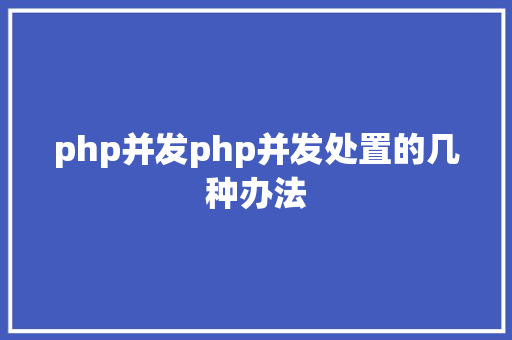 php并发php并发处置的几种办法